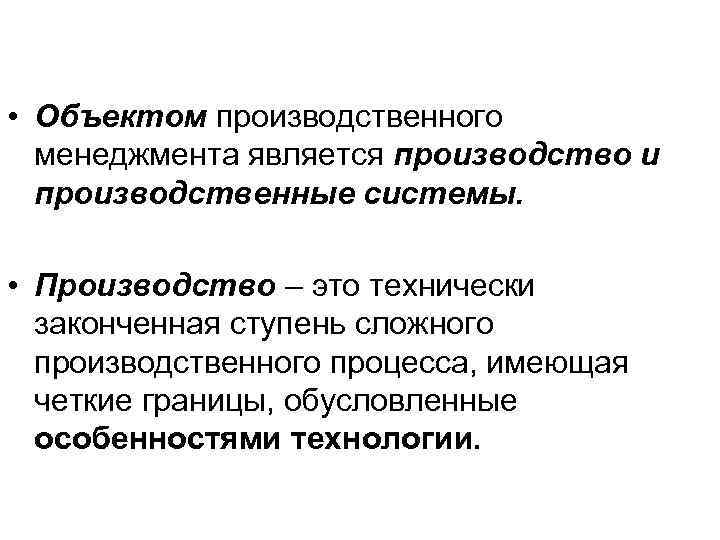 • Объектом производственного менеджмента является производство и производственные системы.

• Производство – это технически законченная ступень сложного производственного процесса, имеющая четкие границы, обусловленные особенностями технологии.